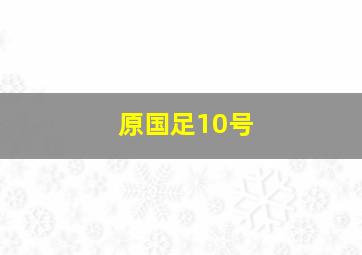 原国足10号